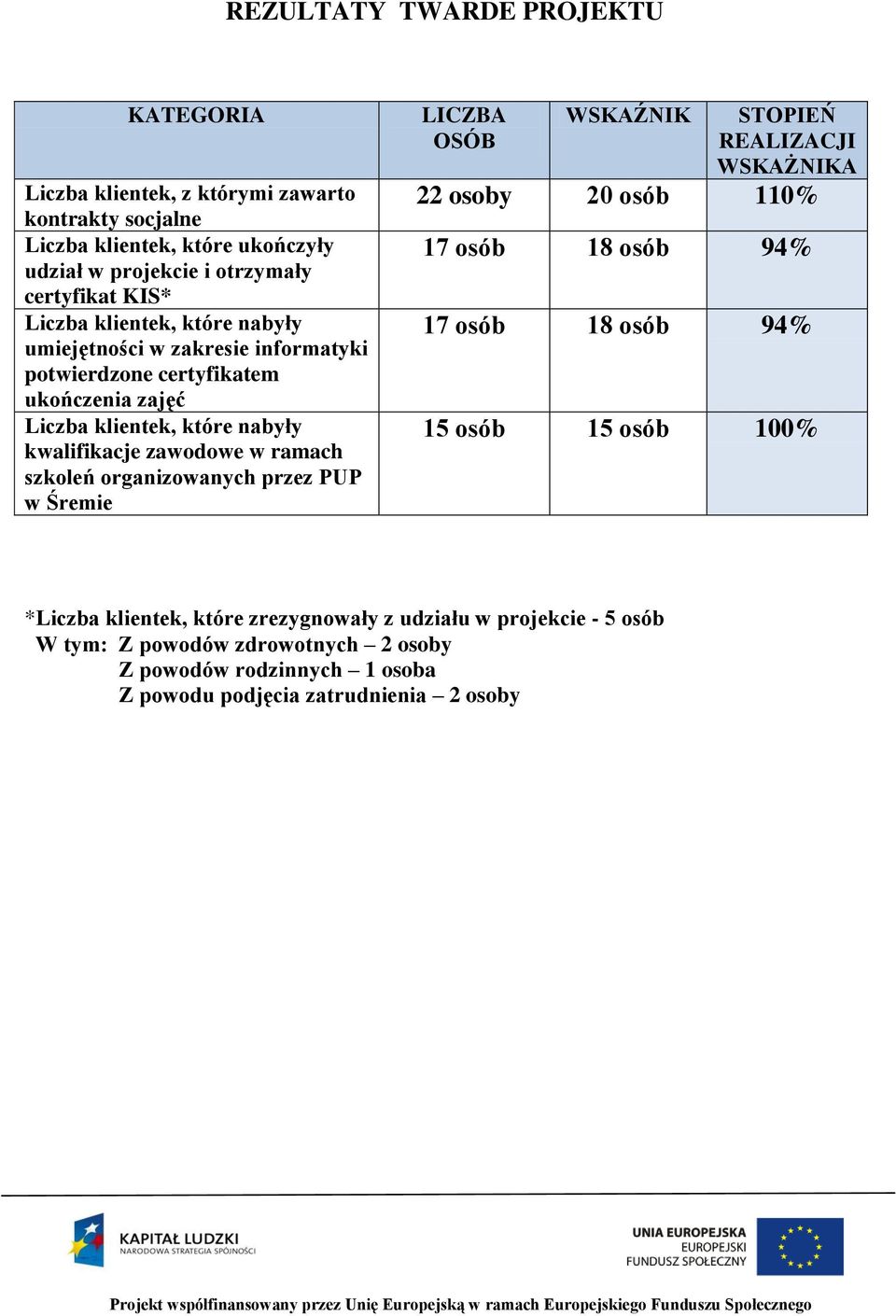 REZULTATY TWARDE PROJEKTU

| KATEGORIA | LICZBA OSÓB | WSKAŹNIK | STOPIEŃ REALIZACJI WSKAŻNIKA |
|---|---|---|---|
| Liczba klientek, z którymi zawarto kontrakty socjalne | 22 osoby | 20 osób | 110% |
| Liczba klientek, które ukończyły udział w projekcie i otrzymały certyfikat KIS* | 17 osób | 18 osób | 94% |
| Liczba klientek, które nabyły umiejętności w zakresie informatyki potwierdzone certyfikatem ukończenia zajęć | 17 osób | 18 osób | 94% |
| Liczba klientek, które nabyły kwalifikacje zawodowe w ramach szkoleń organizowanych przez PUP w Śremie | 15 osób | 15 osób | 100% |

*Liczba klientek, które zrezygnowały z udziału w projekcie - 5 osób
W tym: Z powodów zdrowotnych – 2 osoby
Z powodów rodzinnych – 1 osoba
Z powodu podjęcia zatrudnienia – 2 osoby

KAPITAŁ LUDZKI
NARODOWA STRATEGIA SPÓJNOŚCI

UNIA EUROPEJSKA
EUROPEJSKI
FUNDUSZ SPOŁECZNY

Projekt współfinansowany przez Unię Europejską w ramach Europejskiego Funduszu Społecznego